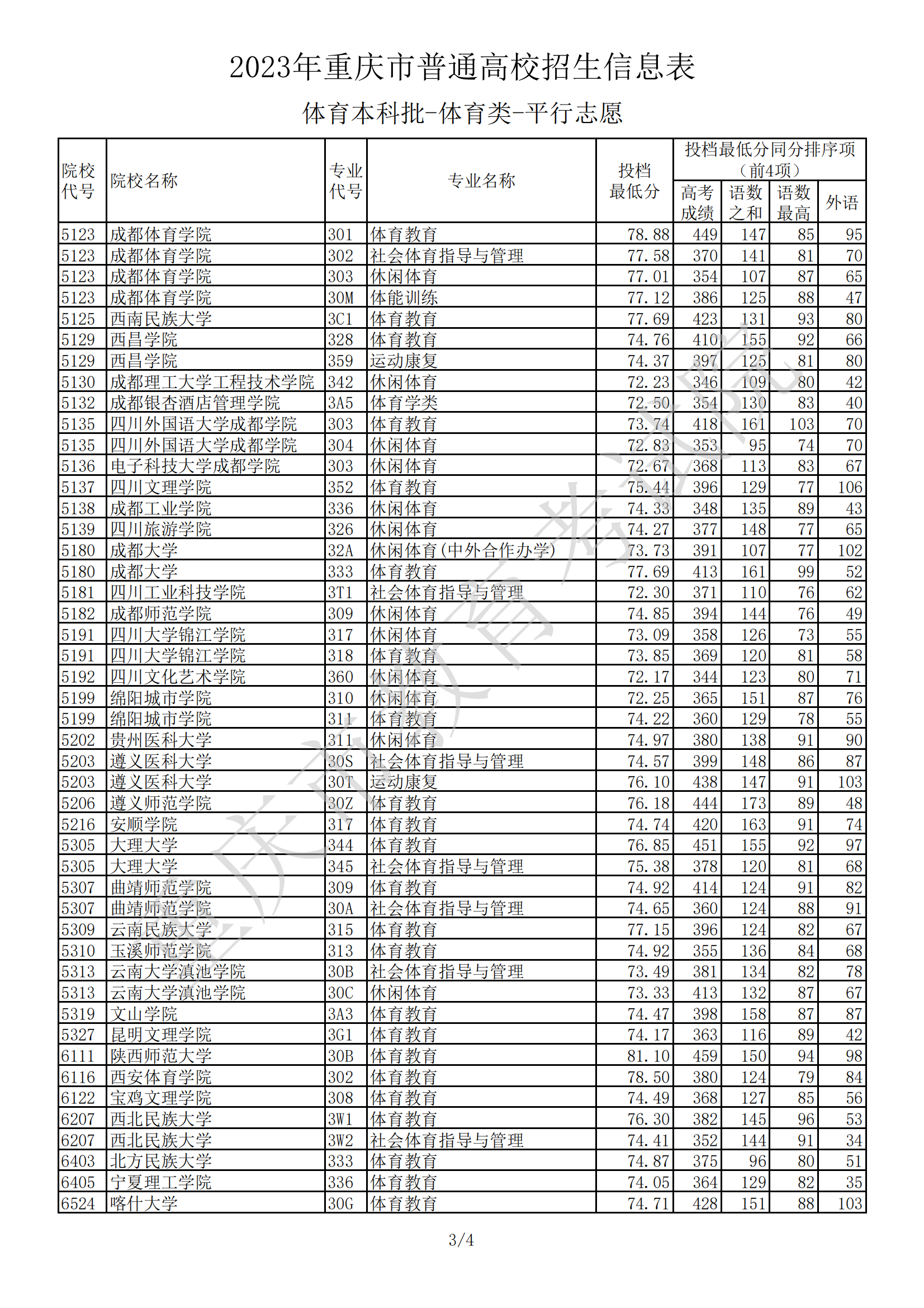 2023年重庆市普通高校招生信息表

体育本科批-体育类-平行志愿

| 院校代号 | 院校名称 | 专业代号 | 专业名称 | 投档最低分 | 投档最低分同分排序项（前4项）高考成绩 | 语数之和 | 语数最高 | 外语 |
|---|---|---|---|---|---|---|---|---|
| 5123 | 成都体育学院 | 301 | 体育教育 | 78.88 | 449 | 147 | 85 | 95 |
| 5123 | 成都体育学院 | 302 | 社会体育指导与管理 | 77.58 | 370 | 141 | 81 | 70 |
| 5123 | 成都体育学院 | 303 | 休闲体育 | 77.01 | 354 | 107 | 87 | 65 |
| 5123 | 成都体育学院 | 30M | 体能训练 | 77.12 | 386 | 125 | 88 | 47 |
| 5125 | 西南民族大学 | 3C1 | 体育教育 | 77.69 | 423 | 131 | 93 | 80 |
| 5129 | 西昌学院 | 328 | 体育教育 | 74.76 | 410 | 155 | 92 | 66 |
| 5129 | 西昌学院 | 359 | 运动康复 | 74.37 | 397 | 125 | 81 | 80 |
| 5130 | 成都理工大学工程技术学院 | 342 | 休闲体育 | 72.23 | 346 | 109 | 80 | 42 |
| 5132 | 成都银杏酒店管理学院 | 3A5 | 体育学类 | 72.50 | 354 | 130 | 83 | 40 |
| 5135 | 四川外国语大学成都学院 | 303 | 体育教育 | 73.74 | 418 | 161 | 103 | 70 |
| 5135 | 四川外国语大学成都学院 | 304 | 休闲体育 | 72.83 | 353 | 95 | 74 | 70 |
| 5136 | 电子科技大学成都学院 | 303 | 休闲体育 | 72.67 | 368 | 113 | 83 | 67 |
| 5137 | 四川文理学院 | 352 | 体育教育 | 75.44 | 396 | 129 | 77 | 106 |
| 5138 | 成都工业学院 | 336 | 休闲体育 | 74.33 | 348 | 135 | 89 | 43 |
| 5139 | 四川旅游学院 | 326 | 休闲体育 | 74.27 | 377 | 148 | 77 | 65 |
| 5180 | 成都大学 | 32A | 休闲体育(中外合作办学) | 73.73 | 391 | 107 | 77 | 102 |
| 5180 | 成都大学 | 333 | 体育教育 | 77.69 | 413 | 161 | 99 | 52 |
| 5181 | 四川工业科技学院 | 3T1 | 社会体育指导与管理 | 72.30 | 371 | 110 | 76 | 62 |
| 5182 | 成都师范学院 | 309 | 休闲体育 | 74.85 | 394 | 144 | 76 | 49 |
| 5191 | 四川大学锦江学院 | 317 | 休闲体育 | 73.09 | 358 | 126 | 73 | 55 |
| 5191 | 四川大学锦江学院 | 318 | 体育教育 | 73.85 | 369 | 120 | 81 | 58 |
| 5192 | 四川文化艺术学院 | 360 | 休闲体育 | 72.17 | 344 | 123 | 80 | 71 |
| 5199 | 绵阳城市学院 | 310 | 休闲体育 | 72.25 | 365 | 151 | 87 | 76 |
| 5199 | 绵阳城市学院 | 311 | 体育教育 | 74.22 | 360 | 129 | 78 | 55 |
| 5202 | 贵州医科大学 | 311 | 休闲体育 | 74.97 | 380 | 138 | 91 | 90 |
| 5203 | 遵义医科大学 | 30S | 社会体育指导与管理 | 74.57 | 399 | 148 | 86 | 87 |
| 5203 | 遵义医科大学 | 30T | 运动康复 | 76.10 | 438 | 147 | 91 | 103 |
| 5206 | 遵义师范学院 | 30Z | 体育教育 | 76.18 | 444 | 173 | 89 | 48 |
| 5216 | 安顺学院 | 317 | 体育教育 | 74.74 | 420 | 163 | 91 | 74 |
| 5305 | 大理大学 | 344 | 体育教育 | 76.85 | 451 | 155 | 92 | 97 |
| 5305 | 大理大学 | 345 | 社会体育指导与管理 | 75.38 | 378 | 120 | 81 | 68 |
| 5307 | 曲靖师范学院 | 309 | 体育教育 | 74.92 | 414 | 124 | 91 | 82 |
| 5307 | 曲靖师范学院 | 30A | 社会体育指导与管理 | 74.65 | 360 | 124 | 88 | 91 |
| 5309 | 云南民族大学 | 315 | 体育教育 | 77.15 | 396 | 124 | 82 | 67 |
| 5310 | 玉溪师范学院 | 313 | 体育教育 | 74.92 | 355 | 136 | 84 | 68 |
| 5313 | 云南大学滇池学院 | 30B | 社会体育指导与管理 | 73.49 | 381 | 134 | 82 | 78 |
| 5313 | 云南大学滇池学院 | 30C | 休闲体育 | 73.33 | 413 | 132 | 87 | 67 |
| 5319 | 文山学院 | 3A3 | 体育教育 | 74.47 | 398 | 158 | 87 | 87 |
| 5327 | 昆明文理学院 | 3G1 | 体育教育 | 74.17 | 363 | 116 | 89 | 42 |
| 6111 | 陕西师范大学 | 30B | 体育教育 | 81.10 | 459 | 150 | 94 | 98 |
| 6116 | 西安体育学院 | 302 | 体育教育 | 78.50 | 380 | 124 | 79 | 84 |
| 6122 | 宝鸡文理学院 | 308 | 体育教育 | 74.49 | 368 | 127 | 85 | 56 |
| 6207 | 西北民族大学 | 3W1 | 体育教育 | 76.30 | 382 | 145 | 96 | 53 |
| 6207 | 西北民族大学 | 3W2 | 社会体育指导与管理 | 74.41 | 352 | 144 | 91 | 34 |
| 6403 | 北方民族大学 | 333 | 体育教育 | 74.87 | 375 | 96 | 80 | 51 |
| 6405 | 宁夏理工学院 | 336 | 体育教育 | 74.05 | 364 | 129 | 82 | 35 |
| 6524 | 喀什大学 | 30G | 体育教育 | 74.71 | 428 | 151 | 88 | 103 |

重庆市教育考试院

3/4